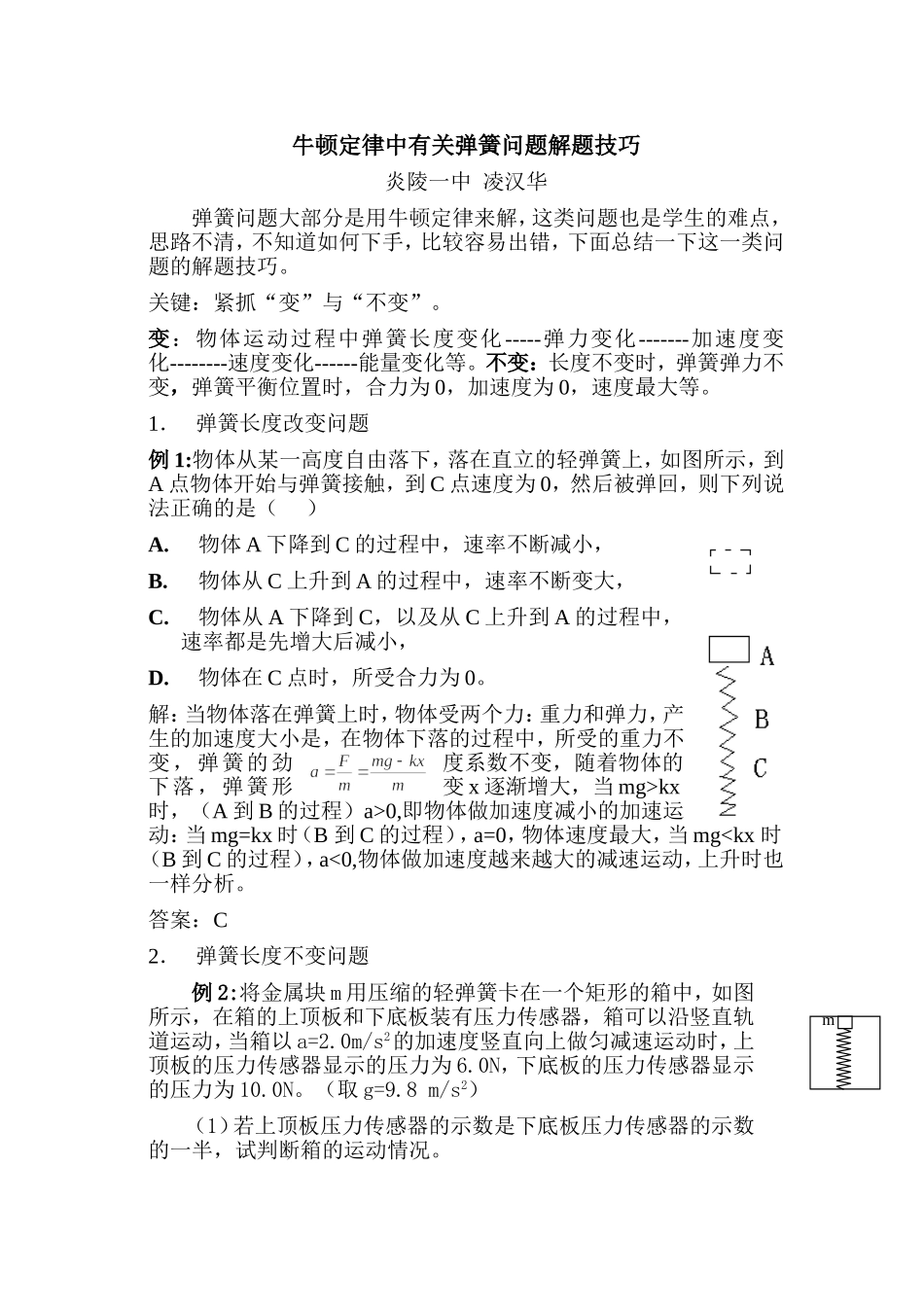 牛顿定律中有关弹簧问题解题技巧

炎陵一中 凌汉华

弹簧问题大部分是用牛顿定律来解，这类问题也是学生的难点，思路不清，不知道如何下手，比较容易出错，下面总结一下这一类问题的解题技巧。

关键：紧抓“变”与“不变”。

变：物体运动过程中弹簧长度变化-----弹力变化-------加速度变化--------速度变化------能量变化等。不变：长度不变时，弹簧弹力不变，弹簧平衡位置时，合力为0，加速度为0，速度最大等。

1. 弹簧长度改变问题

例1:物体从某一高度自由落下，落在直立的轻弹簧上，如图所示，到A点物体开始与弹簧接触，到C点速度为0，然后被弹回，则下列说法正确的是（ ）

A. 物体A下降到C的过程中，速率不断减小，

B. 物体从C上升到A的过程中，速率不断变大，

C. 物体从A下降到C，以及从C上升到A的过程中，速率都是先增大后减小，

D. 物体在C点时，所受合力为0。

A

B

C

解：当物体落在弹簧上时，物体受两个力：重力和弹力，产生的加速度大小是，在物体下落的过程中，所受的重力不变，弹簧的劲 $a=\frac{F}{m}=\frac{mg-kx}{m}$ 度系数不变，随着物体的下落，弹簧形变x逐渐增大，当mg>kx时，（A到B的过程）a>0,即物体做加速度减小的加速运动：当mg=kx时（B到C的过程），a=0，物体速度最大，当mg<kx时（B到C的过程），a<0,物体做加速度越来越大的减速运动，上升时也一样分析。

答案：C

2. 弹簧长度不变问题

例2:将金属块m用压缩的轻弹簧卡在一个矩形的箱中，如图所示，在箱的上顶板和下底板装有压力传感器，箱可以沿竖直轨道运动，当箱以a=2.0m/s$^2$的加速度竖直向上做匀减速运动时，上顶板的压力传感器显示的压力为6.0N，下底板的压力传感器显示的压力为10.0N。（取g=9.8 m/s$^2$）

m

（1）若上顶板压力传感器的示数是下底板压力传感器的示数的一半，试判断箱的运动情况。